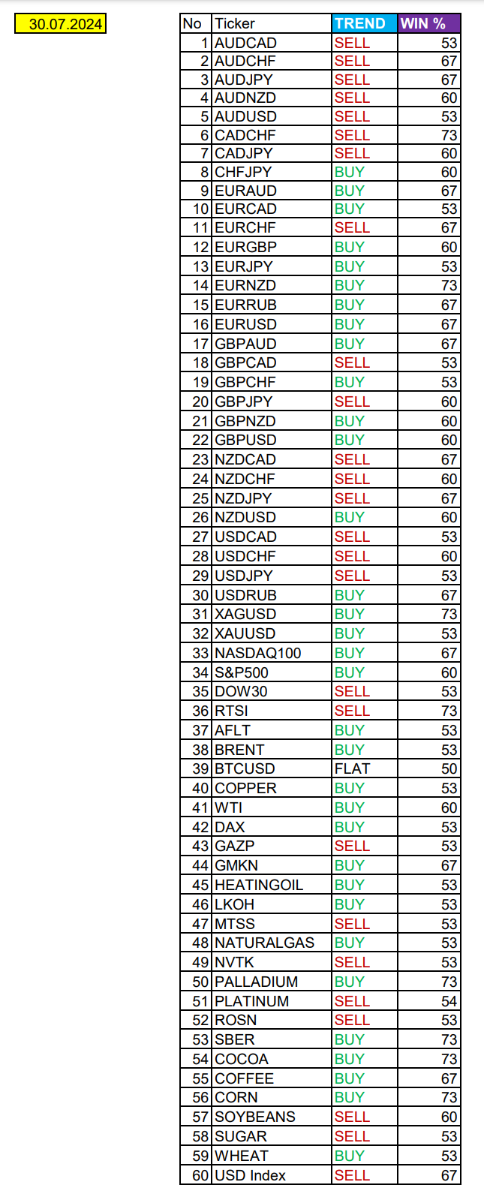 30.07.2024

| No | Ticker | TREND | WIN % |
|---|---|---|---|
| 1 | AUDCAD | SELL | 53 |
| 2 | AUDCHF | SELL | 67 |
| 3 | AUDJPY | SELL | 67 |
| 4 | AUDNZD | SELL | 60 |
| 5 | AUDUSD | SELL | 53 |
| 6 | CADCHF | SELL | 73 |
| 7 | CADJPY | SELL | 60 |
| 8 | CHFJPY | BUY | 60 |
| 9 | EURAUD | BUY | 67 |
| 10 | EURCAD | BUY | 53 |
| 11 | EURCHF | SELL | 67 |
| 12 | EURGBP | BUY | 60 |
| 13 | EURJPY | BUY | 53 |
| 14 | EURNZD | BUY | 73 |
| 15 | EURRUB | BUY | 67 |
| 16 | EURUSD | BUY | 67 |
| 17 | GBPAUD | BUY | 67 |
| 18 | GBPCAD | SELL | 53 |
| 19 | GBPCHF | BUY | 53 |
| 20 | GBPJPY | SELL | 60 |
| 21 | GBPNZD | BUY | 60 |
| 22 | GBPUSD | BUY | 60 |
| 23 | NZDCAD | SELL | 67 |
| 24 | NZDCHF | SELL | 60 |
| 25 | NZDJPY | SELL | 67 |
| 26 | NZDUSD | BUY | 60 |
| 27 | USDCAD | SELL | 53 |
| 28 | USDCHF | SELL | 60 |
| 29 | USDJPY | SELL | 53 |
| 30 | USDRUB | BUY | 67 |
| 31 | XAGUSD | BUY | 73 |
| 32 | XAUUSD | BUY | 53 |
| 33 | NASDAQ100 | BUY | 67 |
| 34 | S&P500 | BUY | 60 |
| 35 | DOW30 | SELL | 53 |
| 36 | RTSI | SELL | 73 |
| 37 | AFLT | BUY | 53 |
| 38 | BRENT | BUY | 53 |
| 39 | BTCUSD | FLAT | 50 |
| 40 | COPPER | BUY | 53 |
| 41 | WTI | BUY | 60 |
| 42 | DAX | BUY | 53 |
| 43 | GAZP | SELL | 53 |
| 44 | GMKN | BUY | 67 |
| 45 | HEATINGOIL | BUY | 53 |
| 46 | LKOH | BUY | 53 |
| 47 | MTSS | SELL | 53 |
| 48 | NATURALGAS | BUY | 53 |
| 49 | NVTK | SELL | 53 |
| 50 | PALLADIUM | BUY | 73 |
| 51 | PLATINUM | SELL | 54 |
| 52 | ROSN | SELL | 53 |
| 53 | SBER | BUY | 73 |
| 54 | COCOA | BUY | 73 |
| 55 | COFFEE | BUY | 67 |
| 56 | CORN | BUY | 73 |
| 57 | SOYBEANS | SELL | 60 |
| 58 | SUGAR | SELL | 53 |
| 59 | WHEAT | BUY | 53 |
| 60 | USD Index | SELL | 67 |